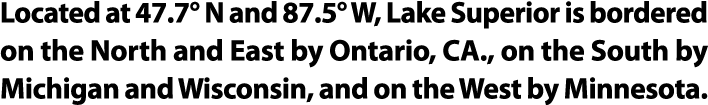 Located at 47.7° N and 87.5° W, Lake Superior is bordered on the North and East by Ontario, CA., on the South by Michigan and Wisconsin, and on the West by Minnesota.